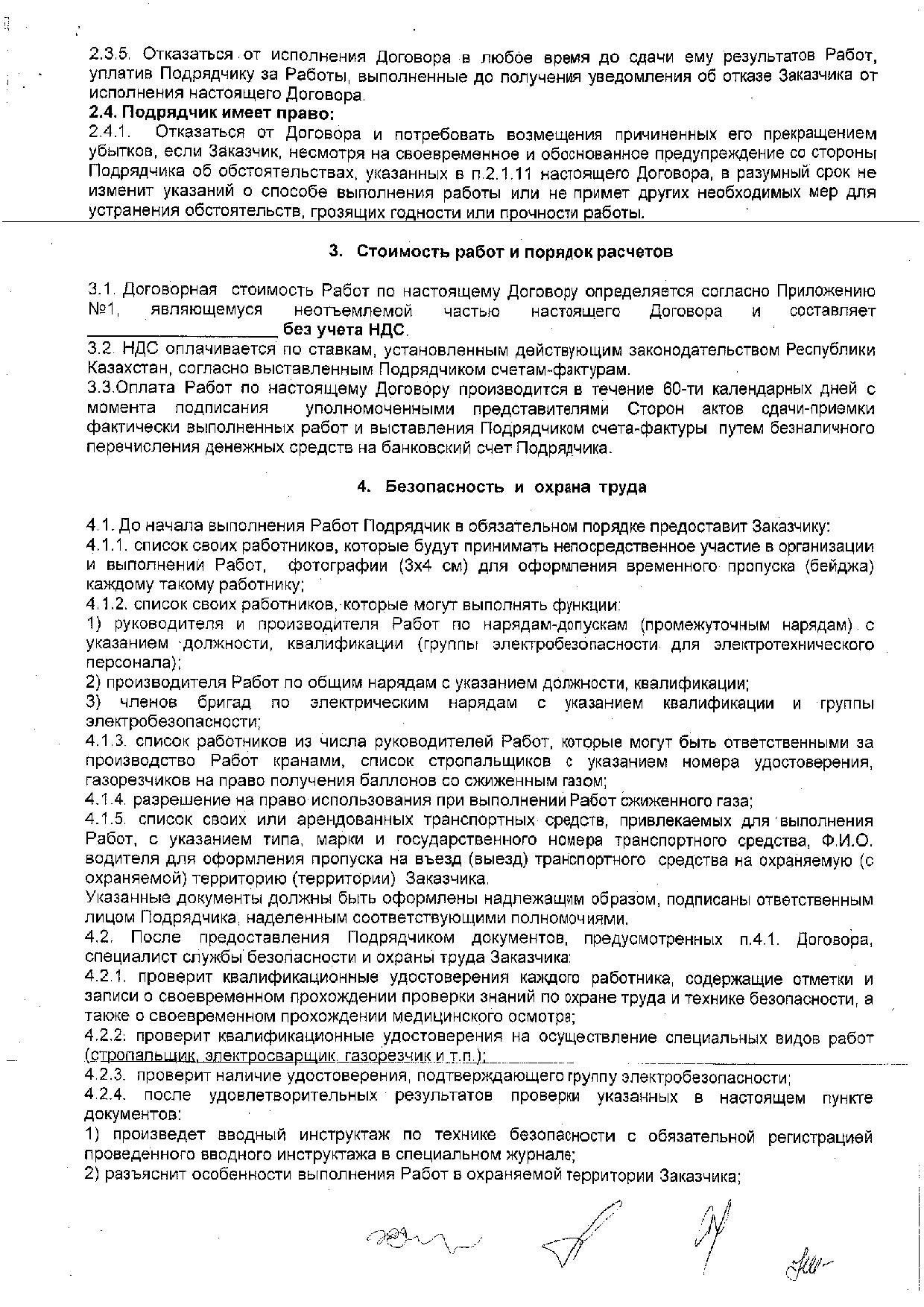 2.3.5. Отказаться от исполнения Договора в любое время до сдачи ему результатов Работ, уплатив Подрядчику за Работы, выполненные до получения уведомления об отказе Заказчика от исполнения настоящего Договора.

2.4. Подрядчик имеет право:

2.4.1. Отказаться от Договора и потребовать возмещения причиненных его прекращением убытков, если Заказчик, несмотря на своевременное и обоснованное предупреждение со стороны Подрядчика об обстоятельствах, указанных в п.2.1.11 настоящего Договора, в разумный срок не изменит указаний о способе выполнения работы или не примет других необходимых мер для устранения обстоятельств, грозящих годности или прочности работы.

3. Стоимость работ и порядок расчетов

3.1. Договорная стоимость Работ по настоящему Договору определяется согласно Приложению №1, являющемуся неотъемлемой частью настоящего Договора и составляет ____ без учета НДС.

3.2. НДС оплачивается по ставкам, установленным действующим законодательством Республики Казахстан, согласно выставленным Подрядчиком счетам-фактурам.

3.3.Оплата Работ по настоящему Договору производится в течение 60-ти календарных дней с момента подписания уполномоченными представителями Сторон актов сдачи-приемки фактически выполненных работ и выставления Подрядчиком счета-фактуры путем безналичного перечисления денежных средств на банковский счет Подрядчика.

4. Безопасность и охрана труда

4.1. До начала выполнения Работ Подрядчик в обязательном порядке предоставит Заказчику:

4.1.1. список своих работников, которые будут принимать непосредственное участие в организации и выполнении Работ, фотографии (3х4 см) для оформления временного пропуска (бейджа) каждому такому работнику;

4.1.2. список своих работников, которые могут выполнять функции:

1) руководителя и производителя Работ по нарядам-допускам (промежуточным нарядам) с указанием должности, квалификации (группы электробезопасности для электротехнического персонала);

2) производителя Работ по общим нарядам с указанием должности, квалификации;

3) членов бригад по электрическим нарядам с указанием квалификации и группы электробезопасности;

4.1.3. список работников из числа руководителей Работ, которые могут быть ответственными за производство Работ кранами, список стропальщиков с указанием номера удостоверения, газорезчиков на право получения баллонов со сжиженным газом;

4.1.4. разрешение на право использования при выполнении Работ сжиженного газа;

4.1.5. список своих или арендованных транспортных средств, привлекаемых для выполнения Работ, с указанием типа, марки и государственного номера транспортного средства, Ф.И.О. водителя для оформления пропуска на въезд (выезд) транспортного средства на охраняемую (с охраняемой) территорию (территории) Заказчика.

Указанные документы должны быть оформлены надлежащим образом, подписаны ответственным лицом Подрядчика, наделенным соответствующими полномочиями.

4.2. После предоставления Подрядчиком документов, предусмотренных п.4.1. Договора, специалист службы безопасности и охраны труда Заказчика:

4.2.1. проверит квалификационные удостоверения каждого работника, содержащие отметки и записи о своевременном прохождении проверки знаний по охране труда и технике безопасности, а также о своевременном прохождении медицинского осмотра;

4.2.2. проверит квалификационные удостоверения на осуществление специальных видов работ (стропальщик, электросварщик, газорезчик и т.п.);

4.2.3. проверит наличие удостоверения, подтверждающего группу электробезопасности;

4.2.4. после удовлетворительных результатов проверки указанных в настоящем пункте документов:

1) произведет вводный инструктаж по технике безопасности с обязательной регистрацией проведенного вводного инструктажа в специальном журнале;

2) разъяснит особенности выполнения Работ в охраняемой территории Заказчика;